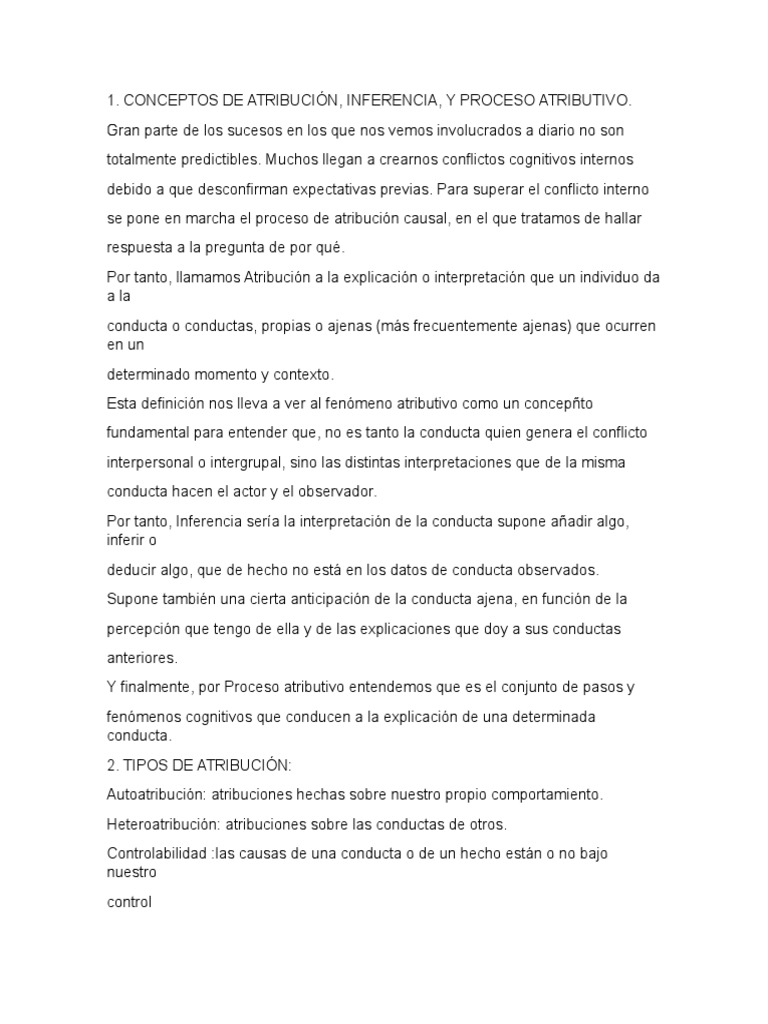 1. CONCEPTOS DE ATRIBUCIÓN, INFERENCIA, Y PROCESO ATRIBUTIVO.

Gran parte de los sucesos en los que nos vemos involucrados a diario no son totalmente predictibles. Muchos llegan a crearnos conflictos cognitivos internos debido a que desconfirman expectativas previas. Para superar el conflicto interno se pone en marcha el proceso de atribución causal, en el que tratamos de hallar respuesta a la pregunta de por qué.

Por tanto, llamamos Atribución a la explicación o interpretación que un individuo da a la conducta o conductas, propias o ajenas (más frecuentemente ajenas) que ocurren en un determinado momento y contexto.

Esta definición nos lleva a ver al fenómeno atributivo como un concepñto fundamental para entender que, no es tanto la conducta quien genera el conflicto interpersonal o intergrupal, sino las distintas interpretaciones que de la misma conducta hacen el actor y el observador.

Por tanto, Inferencia sería la interpretación de la conducta supone añadir algo, inferir o deducir algo, que de hecho no está en los datos de conducta observados.

Supone también una cierta anticipación de la conducta ajena, en función de la percepción que tengo de ella y de las explicaciones que doy a sus conductas anteriores.

Y finalmente, por Proceso atributivo entendemos que es el conjunto de pasos y fenómenos cognitivos que conducen a la explicación de una determinada conducta.

2. TIPOS DE ATRIBUCIÓN:

Autoatribución: atribuciones hechas sobre nuestro propio comportamiento.

Heteroatribución: atribuciones sobre las conductas de otros.

Controlabilidad :las causas de una conducta o de un hecho están o no bajo nuestro control